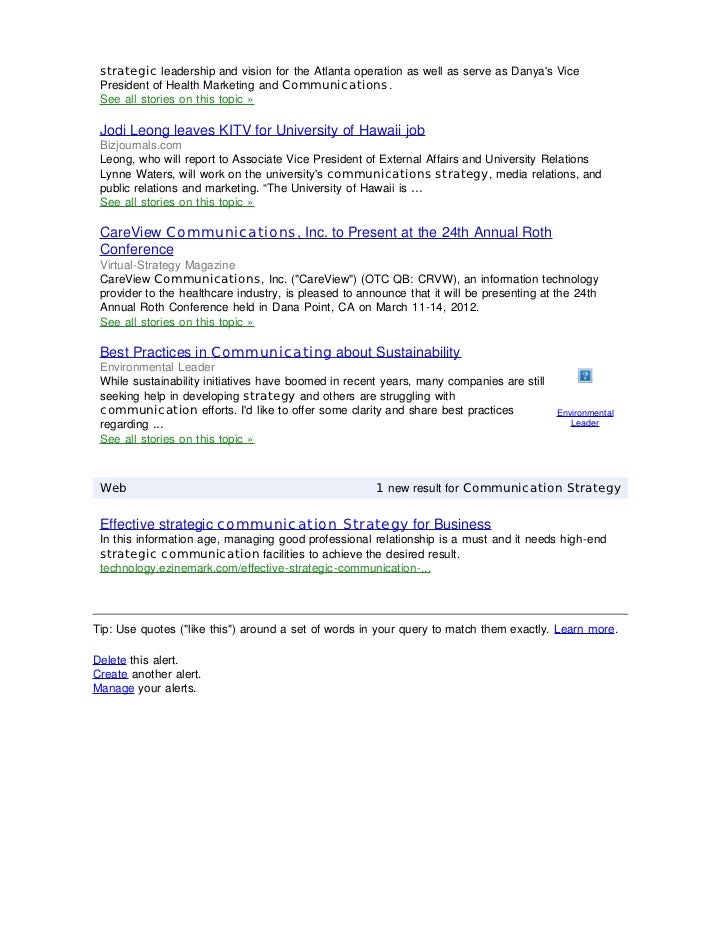 strategic leadership and vision for the Atlanta operation as well as serve as Danya's Vice President of Health Marketing and Communications.
See all stories on this topic »

Jodi Leong leaves KITV for University of Hawaii job
Bizjournals.com
Leong, who will report to Associate Vice President of External Affairs and University Relations Lynne Waters, will work on the university's communications strategy, media relations, and public relations and marketing. "The University of Hawaii is ...
See all stories on this topic »

CareView Communications, Inc. to Present at the 24th Annual Roth Conference
Virtual-Strategy Magazine
CareView Communications, Inc. ("CareView") (OTC QB: CRVW), an information technology provider to the healthcare industry, is pleased to announce that it will be presenting at the 24th Annual Roth Conference held in Dana Point, CA on March 11-14, 2012.
See all stories on this topic »

Best Practices in Communicating about Sustainability
Environmental Leader
While sustainability initiatives have boomed in recent years, many companies are still seeking help in developing strategy and others are struggling with communication efforts. I'd like to offer some clarity and share best practices regarding ...
See all stories on this topic »

Environmental Leader

Web 1 new result for Communication Strategy

Effective strategic communication Strategy for Business
In this information age, managing good professional relationship is a must and it needs high-end strategic communication facilities to achieve the desired result.
technology.ezinemark.com/effective-strategic-communication-...

Tip: Use quotes ("like this") around a set of words in your query to match them exactly. Learn more.

Delete this alert.
Create another alert.
Manage your alerts.